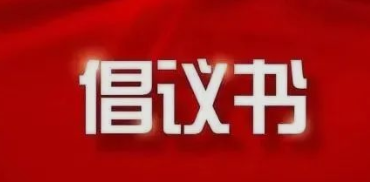 倡议书